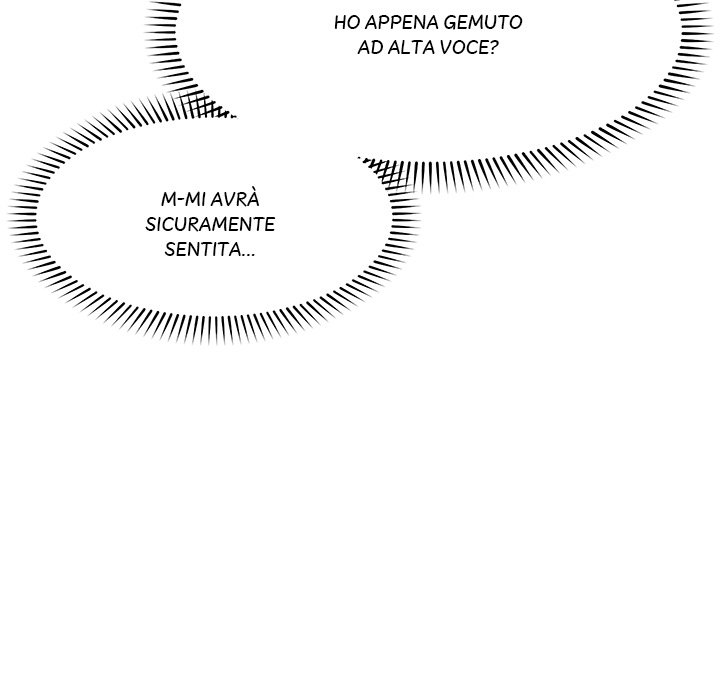 HO APPENA GEMUTO AD ALTA VOCE?

M-MI AVRÀ SICURAMENTE SENTITA...